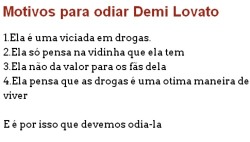 Motivos para odiar Demi Lovato

1.Ela é uma viciada em drogas.
2.Ela só pensa na vidinha que ela tem
3.Ela não da valor para os fãs dela
4.Ela pensa que as drogas é uma otima maneira de viver

E é por isso que devemos odia-la